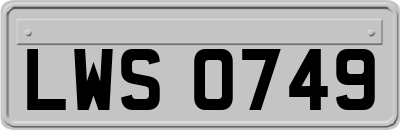 LWS 0749